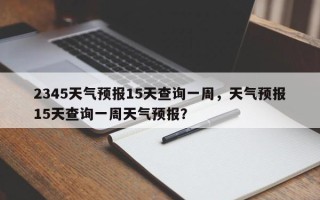 2345天气预报15天查询一周，天气预报15天查询一周天气预报？